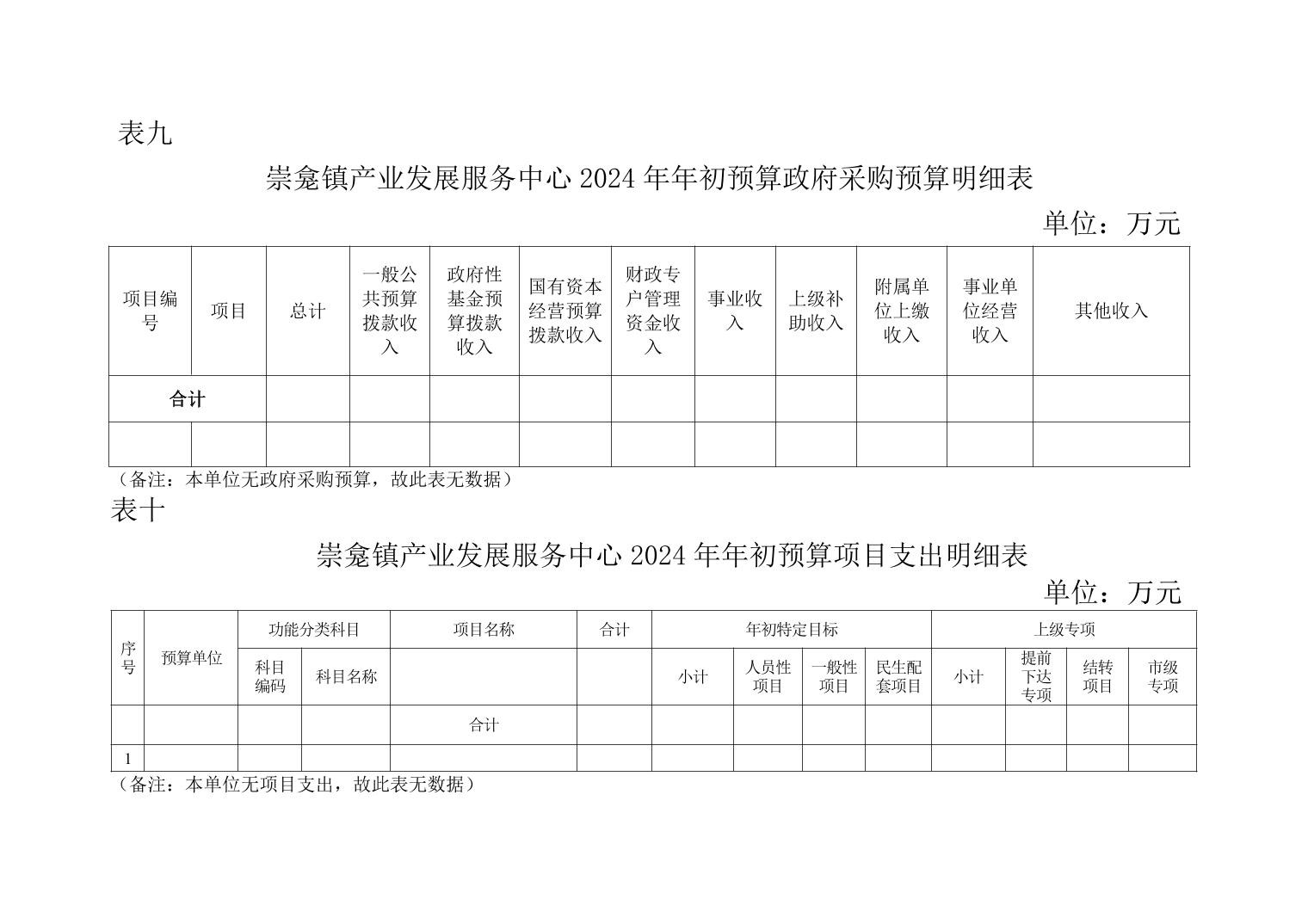 表九

崇龛镇产业发展服务中心 2024 年年初预算政府采购预算明细表

单位：万元

| 项目编号 | 项目 | 总计 | 一般公共预算拨款收入 | 政府性基金预算拨款收入 | 国有资本经营预算拨款收入 | 财政专户管理资金收入 | 事业收入 | 上级补助收入 | 附属单位上缴收入 | 事业单位经营收入 | 其他收入 |
|---|---|---|---|---|---|---|---|---|---|---|---|
| 合计 | | | | | | | | | | | |
| | | | | | | | | | | | |

（备注：本单位无政府采购预算，故此表无数据）

表十

崇龛镇产业发展服务中心 2024 年年初预算项目支出明细表

单位：万元

| 序号 | 预算单位 | 功能分类科目 | | 项目名称 | 合计 | 年初特定目标 | | | | 上级专项 | | | |
|---|---|---|---|---|---|---|---|---|---|---|---|---|---|
| | | 科目编码 | 科目名称 | | | 小计 | 人员性项目 | 一般性项目 | 民生配套项目 | 小计 | 提前下达专项 | 结转项目 | 市级专项 |
| | | | | 合计 | | | | | | | | | |
| 1 | | | | | | | | | | | | | |

（备注：本单位无项目支出，故此表无数据）